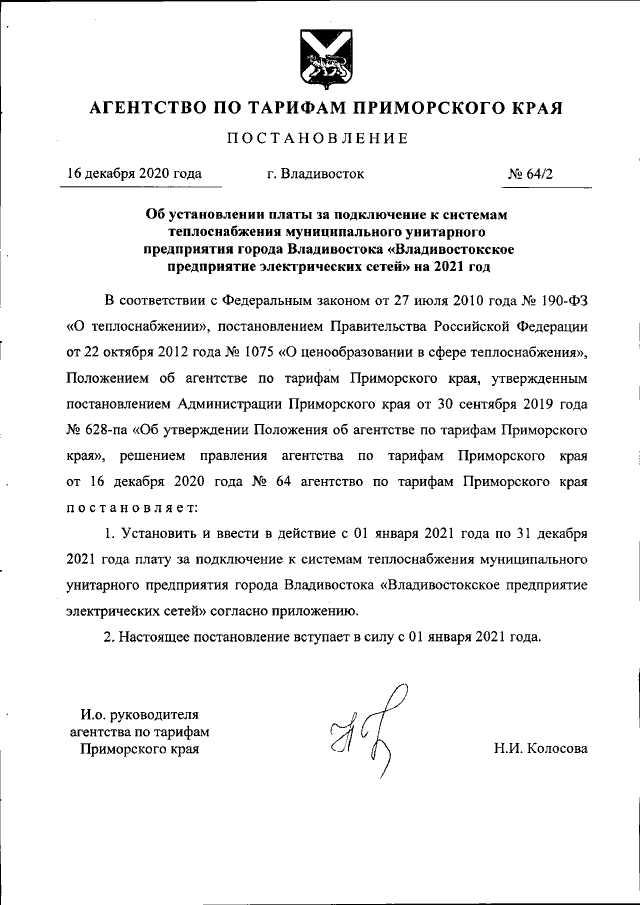 АГЕНТСТВО ПО ТАРИФАМ ПРИМОРСКОГО КРАЯ

ПОСТАНОВЛЕНИЕ

16 декабря 2020 года г. Владивосток № 64/2

Об установлении платы за подключение к системам теплоснабжения муниципального унитарного предприятия города Владивостока «Владивостокское предприятие электрических сетей» на 2021 год

В соответствии с Федеральным законом от 27 июля 2010 года № 190-ФЗ «О теплоснабжении», постановлением Правительства Российской Федерации от 22 октября 2012 года № 1075 «О ценообразовании в сфере теплоснабжения», Положением об агентстве по тарифам Приморского края, утвержденным постановлением Администрации Приморского края от 30 сентября 2019 года № 628-па «Об утверждении Положения об агентстве по тарифам Приморского края», решением правления агентства по тарифам Приморского края от 16 декабря 2020 года № 64 агентство по тарифам Приморского края постановляет:

1. Установить и ввести в действие с 01 января 2021 года по 31 декабря 2021 года плату за подключение к системам теплоснабжения муниципального унитарного предприятия города Владивостока «Владивостокское предприятие электрических сетей» согласно приложению.

2. Настоящее постановление вступает в силу с 01 января 2021 года.

И.о. руководителя агентства по тарифам Приморского края

Н.И. Колосова